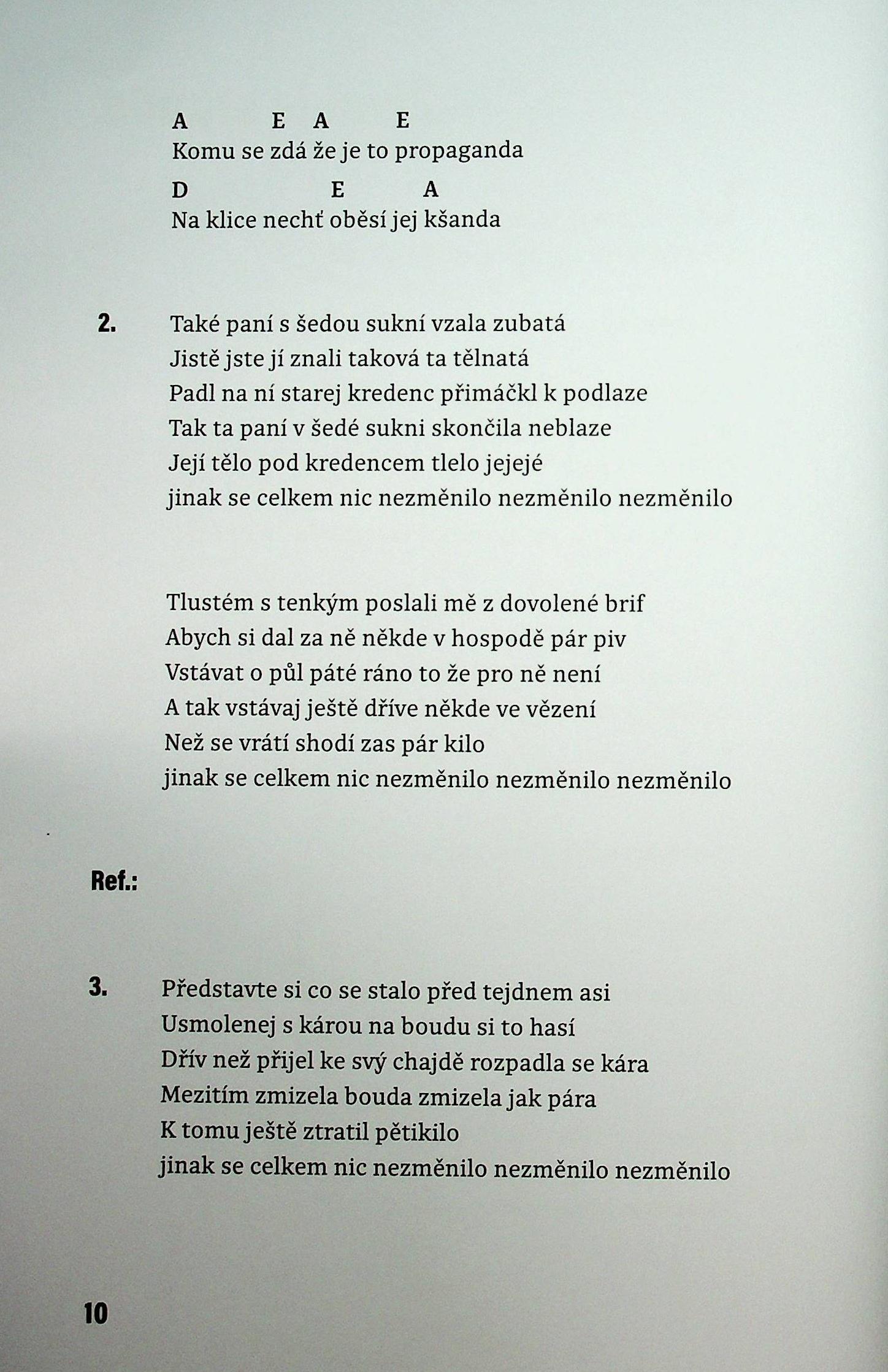 A E A E
Komu se zdá že je to propaganda
D E A
Na klice nechť oběsí jej kšanda

2. Také paní s šedou sukní vzala zubatá
Jistě jste jí znali taková ta tělnatá
Padl na ní starej kredenc přimáčkl k podlaze
Tak ta paní v šedé sukni skončila neblaze
Její tělo pod kredencem tlelo jejejé
jinak se celkem nic nezměnilo nezměnilo nezměnilo

Tlustém s tenkým poslali mě z dovolené brif
Abych si dal za ně někde v hospodě pár piv
Vstávat o půl páté ráno to že pro ně není
A tak vstávaj ještě dříve někde ve vězení
Než se vrátí shodí zas pár kilo
jinak se celkem nic nezměnilo nezměnilo nezměnilo

Ref.:

3. Představte si co se stalo před tejdnem asi
Usmolenej s károu na boudu si to hasí
Dřív než přijel ke svý chajdě rozpadla se kára
Mezitím zmizela bouda zmizela jak pára
K tomu ještě ztratil pětikilo
jinak se celkem nic nezměnilo nezměnilo nezměnilo

10